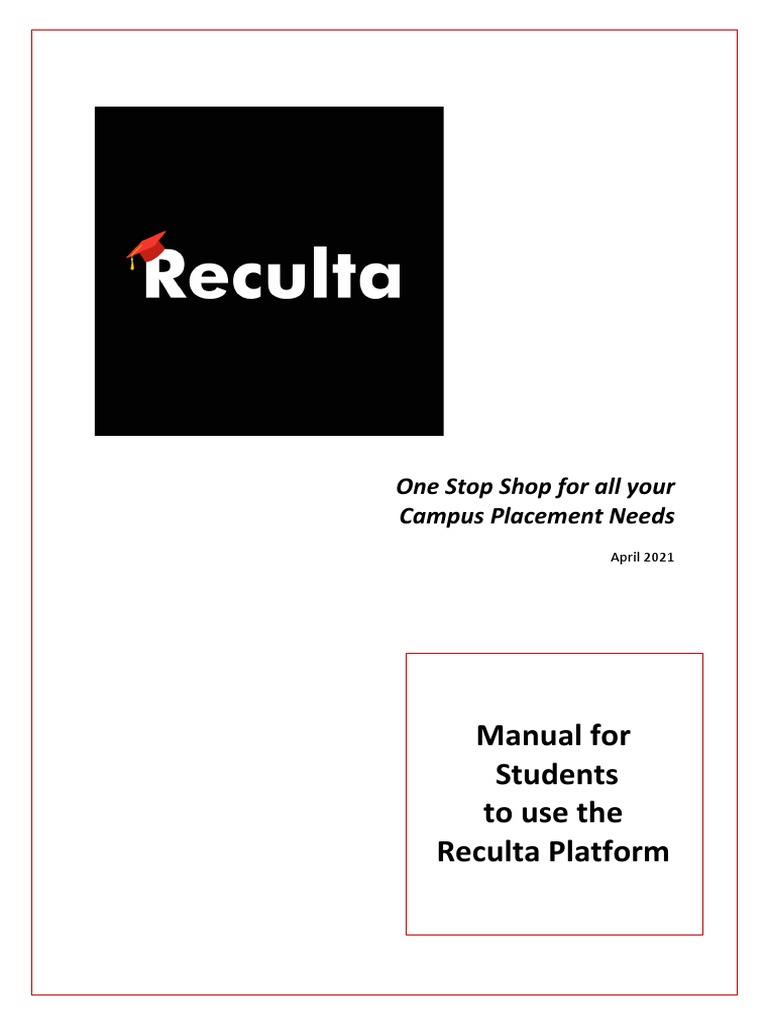 Reculta

One Stop Shop for all your Campus Placement Needs

April 2021

Manual for Students to use the Reculta Platform